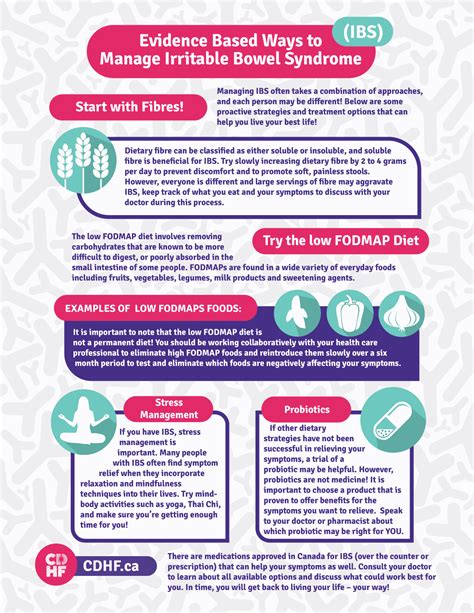 Evidence Based Ways to Manage Irritable Bowel Syndrome (IBS)

Start with Fibres!

Managing IBS often takes a combination of approaches, and each person may be different! Below are some proactive strategies and treatment options that can help you live your best life!

Dietary fibre can be classified as either soluble or insoluble, and soluble fibre is beneficial for IBS. Try slowly increasing dietary fibre by 2 to 4 grams per day to prevent discomfort and to promote soft, painless stools. However, everyone is different and large servings of fibre may aggravate IBS, keep track of what you eat and your symptoms to discuss with your doctor during this process.

Try the low FODMAP Diet

The low FODMAP diet involves removing carbohydrates that are known to be more difficult to digest, or poorly absorbed in the small intestine of some people. FODMAPs are found in a wide variety of everyday foods including fruits, vegetables, legumes, milk products and sweetening agents.

EXAMPLES OF LOW FODMAPS FOODS:

It is important to note that the low FODMAP diet is not a permanent diet! You should be working collaboratively with your health care professional to eliminate high FODMAP foods and reintroduce them slowly over a six month period to test and eliminate which foods are negatively affecting your symptoms.

Stress Management

If you have IBS, stress management is important. Many people with IBS often find symptom relief when they incorporate relaxation and mindfulness techniques into their lives. Try mind-body activities such as yoga, Thai Chi, and make sure you're getting enough time for you!

Probiotics

If other dietary strategies have not been successful in relieving your symptoms, a trial of a probiotic may be helpful. However, probiotics are not medicine! It is important to choose a product that is proven to offer benefits for the symptoms you want to relieve. Speak to your doctor or pharmacist about which probiotic may be right for YOU.

CD HF CDHF.ca

There are medications approved in Canada for IBS (over the counter or prescription) that can help your symptoms as well. Consult your doctor to learn about all available options and discuss what could work best for you. In time, you will get back to living your life – your way!